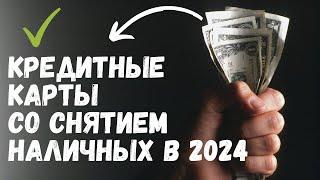 КРЕДИТНЫЕ
КАРТЫ
СО СНЯТИЕМ
НАЛИЧНЫХ В 2024